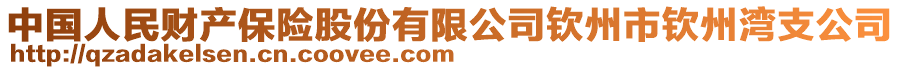 中国人民财产保险股份有限公司钦州市钦州湾支公司
http://qzadakelsen.cn.coovee.com